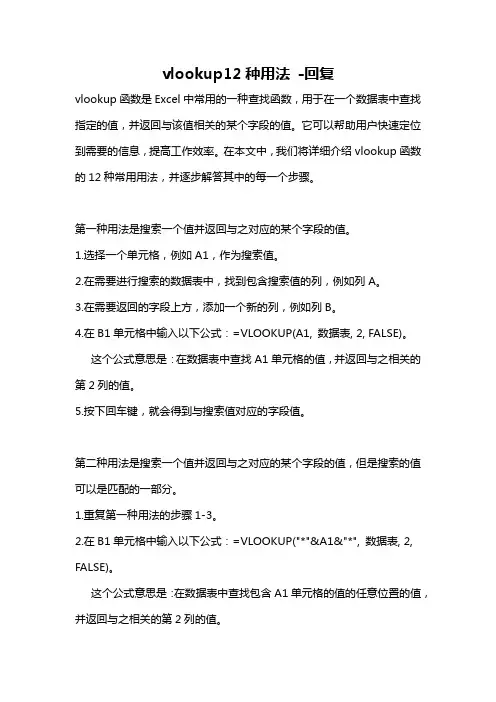 vlookup12 种用法 -回复

vlookup 函数是 Excel 中常用的一种查找函数，用于在一个数据表中查找指定的值，并返回与该值相关的某个字段的值。它可以帮助用户快速定位到需要的信息，提高工作效率。在本文中，我们将详细介绍 vlookup 函数的 12 种常用用法，并逐步解答其中的每一个步骤。

第一种用法是搜索一个值并返回与之对应的某个字段的值。

1.选择一个单元格，例如 A1，作为搜索值。

2.在需要进行搜索的数据表中，找到包含搜索值的列，例如列 A。

3.在需要返回的字段上方，添加一个新的列，例如列 B。

4.在 B1 单元格中输入以下公式：=VLOOKUP(A1, 数据表, 2, FALSE)。

这个公式意思是：在数据表中查找 A1 单元格的值，并返回与之相关的第 2 列的值。

5.按下回车键，就会得到与搜索值对应的字段值。

第二种用法是搜索一个值并返回与之对应的某个字段的值，但是搜索的值可以是匹配的一部分。

1.重复第一种用法的步骤 1-3。

2.在 B1 单元格中输入以下公式：=VLOOKUP("*"&A1&"*", 数据表, 2, FALSE)。

这个公式意思是：在数据表中查找包含 A1 单元格的值的任意位置的值，并返回与之相关的第 2 列的值。